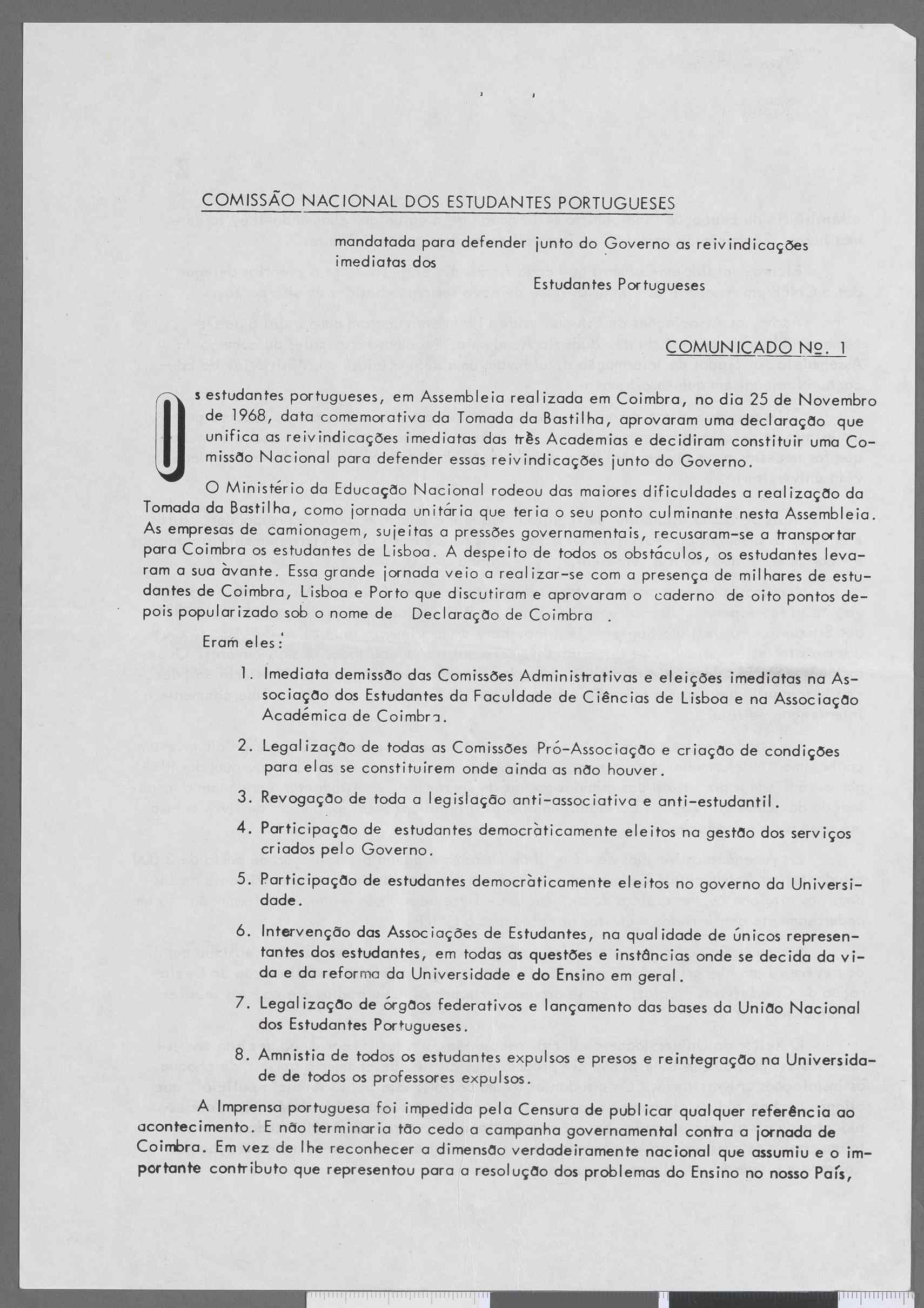 COMISSÃO NACIONAL DOS ESTUDANTES PORTUGUESES

mandatada para defender junto do Governo as reivindicações imediatas dos
Estudantes Portugueses

COMUNICADO Nº. 1

Os estudantes portugueses, em Assembleia realizada em Coimbra, no dia 25 de Novembro de 1968, data comemorativa da Tomada da Bastilha, aprovaram uma declaração que unifica as reivindicações imediatas das três Academias e decidiram constituir uma Comissão Nacional para defender essas reivindicações junto do Governo.

O Ministério da Educação Nacional rodeou das maiores dificuldades a realização da Tomada da Bastilha, como jornada unitária que teria o seu ponto culminante nesta Assembleia. As empresas de camionagem, sujeitas a pressões governamentais, recusaram-se a transportar para Coimbra os estudantes de Lisboa. A despeito de todos os obstáculos, os estudantes levaram a sua àvante. Essa grande jornada veio a realizar-se com a presença de milhares de estudantes de Coimbra, Lisboa e Porto que discutiram e aprovaram o caderno de oito pontos depois popularizado sob o nome de Declaração de Coimbra .

Eram eles:

1. Imediata demissão das Comissões Administrativas e eleições imediatas na Associação dos Estudantes da Faculdade de Ciências de Lisboa e na Associação Académica de Coimbra.

2. Legalização de todas as Comissões Pró-Associação e criação de condições para elas se constituírem onde ainda as não houver.

3. Revogação de toda a legislação anti-associativa e anti-estudantil.

4. Participação de estudantes democràticamente eleitos na gestão dos serviços criados pelo Governo.

5. Participação de estudantes democràticamente eleitos no governo da Universidade.

6. Intervenção das Associações de Estudantes, na qualidade de únicos representantes dos estudantes, em todas as questões e instâncias onde se decida da vida e da reforma da Universidade e do Ensino em geral.

7. Legalização de órgãos federativos e lançamento das bases da União Nacional dos Estudantes Portugueses.

8. Amnistia de todos os estudantes expulsos e presos e reintegração na Universidade de todos os professores expulsos.

A Imprensa portuguesa foi impedida pela Censura de publicar qualquer referência ao acontecimento. E não terminaria tão cedo a campanha governamental contra a jornada de Coimbra. Em vez de lhe reconhecer a dimensão verdadeiramente nacional que assumiu e o importante contributo que representou para a resolução dos problemas do Ensino no nosso País,